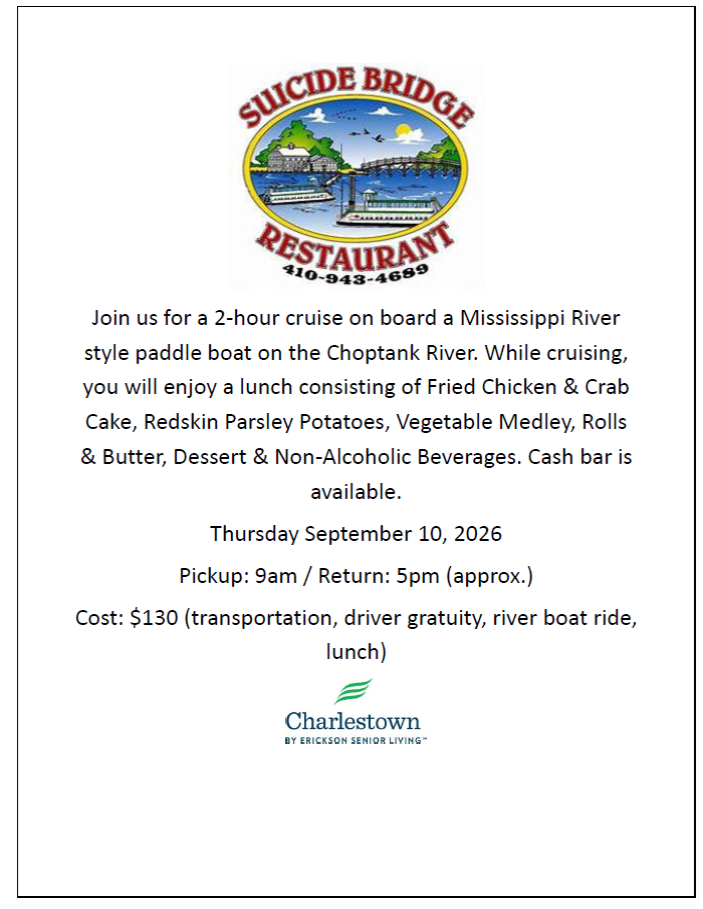 SUICIDE BRIDGE
RESTAURANT
410-943-4689

Join us for a 2-hour cruise on board a Mississippi River style paddle boat on the Choptank River. While cruising, you will enjoy a lunch consisting of Fried Chicken & Crab Cake, Redskin Parsley Potatoes, Vegetable Medley, Rolls & Butter, Dessert & Non-Alcoholic Beverages. Cash bar is available.

Thursday September 10, 2026

Pickup: 9am / Return: 5pm (approx.)

Cost: $130 (transportation, driver gratuity, river boat ride, lunch)

Charlestown
BY ERICKSON SENIOR LIVING™